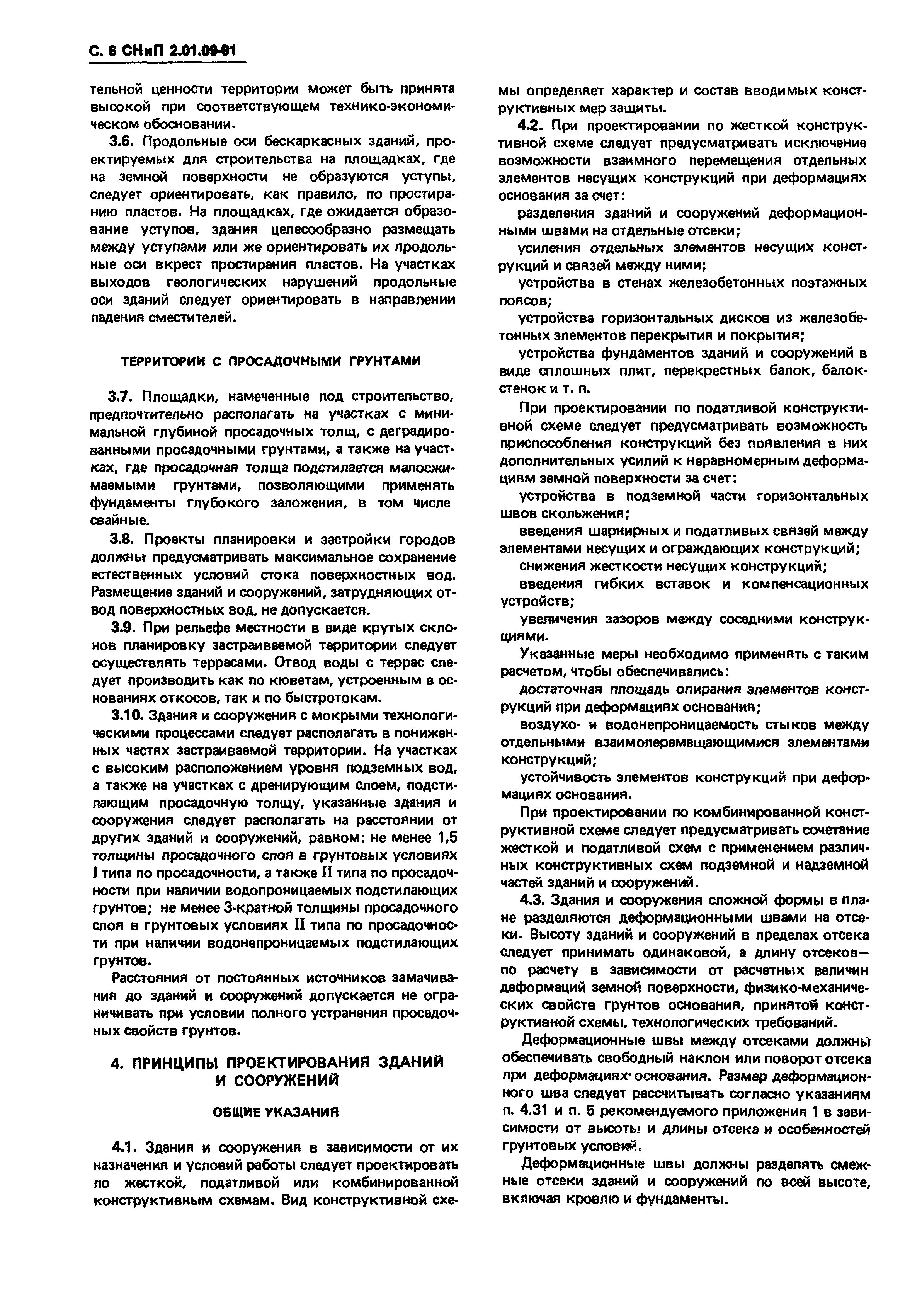 С. 6 СНиП 2.01.09-91

тельной ценности территории может быть принята высокой при соответствующем технико-экономическом обосновании.

3.6. Продольные оси бескаркасных зданий, проектируемых для строительства на площадках, где на земной поверхности не образуются уступы, следует ориентировать, как правило, по простиранию пластов. На площадках, где ожидается образование уступов, здания целесообразно размещать между уступами или же ориентировать их продольные оси вкрест простирания пластов. На участках выходов геологических нарушений продольные оси зданий следует ориентировать в направлении падения сместителей.

ТЕРРИТОРИИ С ПРОСАДОЧНЫМИ ГРУНТАМИ

3.7. Площадки, намеченные под строительство, предпочтительно располагать на участках с минимальной глубиной просадочных толщ, с деградированными просадочными грунтами, а также на участках, где просадочная толща подстилается малосжимаемыми грунтами, позволяющими применять фундаменты глубокого заложения, в том числе свайные.

3.8. Проекты планировки и застройки городов должны предусматривать максимальное сохранение естественных условий стока поверхностных вод. Размещение зданий и сооружений, затрудняющих отвод поверхностных вод, не допускается.

3.9. При рельефе местности в виде крутых склонов планировку застраиваемой территории следует осуществлять террасами. Отвод воды с террас следует производить как по кюветам, устроенным в основаниях откосов, так и по быстротокам.

3.10. Здания и сооружения с мокрыми технологическими процессами следует располагать в пониженных частях застраиваемой территории. На участках с высоким расположением уровня подземных вод, а также на участках с дренирующим слоем, подстилающим просадочную толщу, указанные здания и сооружения следует располагать на расстоянии от других зданий и сооружений, равном: не менее 1,5 толщины просадочного слоя в грунтовых условиях I типа по просадочности, а также II типа по просадочности при наличии водопроницаемых подстилающих грунтов; не менее 3-кратной толщины просадочного слоя в грунтовых условиях II типа по просадочности при наличии водонепроницаемых подстилающих грунтов.

Расстояния от постоянных источников замачивания до зданий и сооружений допускается не ограничивать при условии полного устранения просадочных свойств грунтов.

4. ПРИНЦИПЫ ПРОЕКТИРОВАНИЯ ЗДАНИЙ И СООРУЖЕНИЙ

ОБЩИЕ УКАЗАНИЯ

4.1. Здания и сооружения в зависимости от их назначения и условий работы следует проектировать по жесткой, податливой или комбинированной конструктивным схемам. Вид конструктивной схемы определяет характер и состав вводимых конструктивных мер защиты.

4.2. При проектировании по жесткой конструктивной схеме следует предусматривать исключение возможности взаимного перемещения отдельных элементов несущих конструкций при деформациях основания за счет:

разделения зданий и сооружений деформационными швами на отдельные отсеки;

усиления отдельных элементов несущих конструкций и связей между ними;

устройства в стенах железобетонных поэтажных поясов;

устройства горизонтальных дисков из железобетонных элементов перекрытия и покрытия;

устройства фундаментов зданий и сооружений в виде сплошных плит, перекрестных балок, балок-стенок и т. п.

При проектировании по податливой конструктивной схеме следует предусматривать возможность приспособления конструкций без появления в них дополнительных усилий к неравномерным деформациям земной поверхности за счет:

устройства в подземной части горизонтальных швов скольжения;

введения шарнирных и податливых связей между элементами несущих и ограждающих конструкций;

снижения жесткости несущих конструкций;

введения гибких вставок и компенсационных устройств;

увеличения зазоров между соседними конструкциями.

Указанные меры необходимо применять с таким расчетом, чтобы обеспечивались:

достаточная площадь опирания элементов конструкций при деформациях основания;

воздухо- и водонепроницаемость стыков между отдельными взаимоперемещающимися элементами конструкций;

устойчивость элементов конструкций при деформациях основания.

При проектировании по комбинированной конструктивной схеме следует предусматривать сочетание жесткой и податливой схем с применением различных конструктивных схем подземной и надземной частей зданий и сооружений.

4.3. Здания и сооружения сложной формы в плане разделяются деформационными швами на отсеки. Высоту зданий и сооружений в пределах отсека следует принимать одинаковой, а длину отсеков— по расчету в зависимости от расчетных величин деформаций земной поверхности, физико-механических свойств грунтов основания, принятой конструктивной схемы, технологических требований.

Деформационные швы между отсеками должны обеспечивать свободный наклон или поворот отсека при деформациях основания. Размер деформационного шва следует рассчитывать согласно указаниям п. 4.31 и п. 5 рекомендуемого приложения 1 в зависимости от высоты и длины отсека и особенностей грунтовых условий.

Деформационные швы должны разделять смежные отсеки зданий и сооружений по всей высоте, включая кровлю и фундаменты.